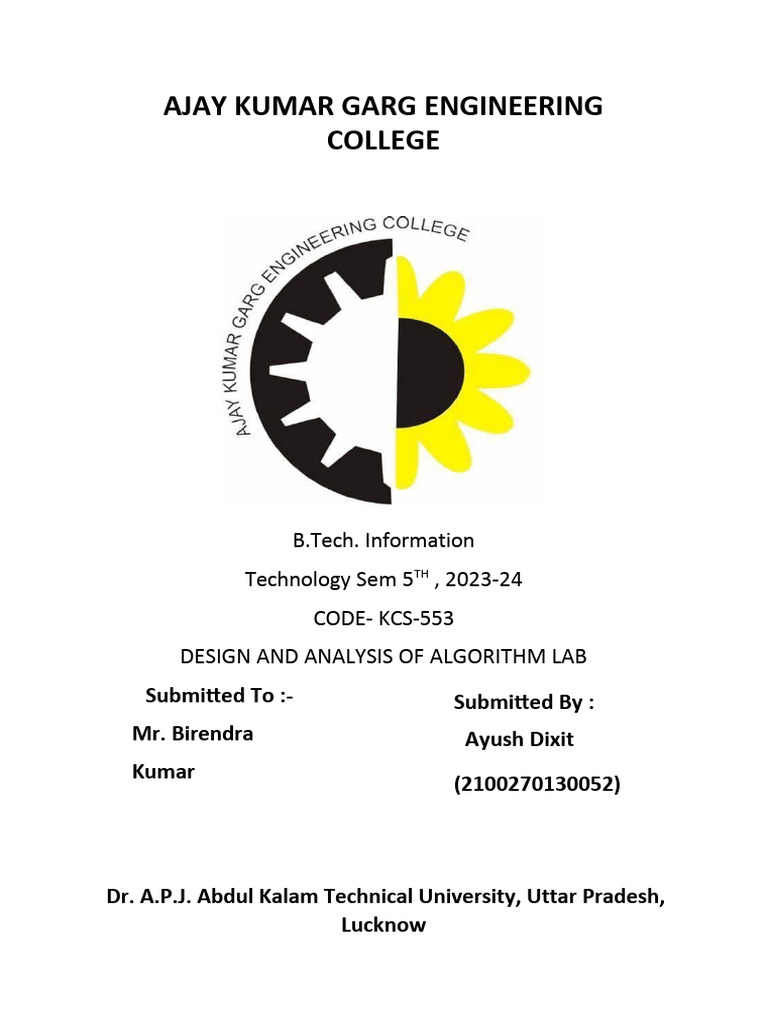 AJAY KUMAR GARG ENGINEERING COLLEGE

AJAY KUMAR GARG ENGINEERING COLLEGE

B.Tech. Information

Technology Sem 5$^{TH}$ , 2023-24

CODE- KCS-553

DESIGN AND ANALYSIS OF ALGORITHM LAB

Submitted To :-

Mr. Birendra Kumar

Submitted By :

Ayush Dixit

(2100270130052)

Dr. A.P.J. Abdul Kalam Technical University, Uttar Pradesh, Lucknow